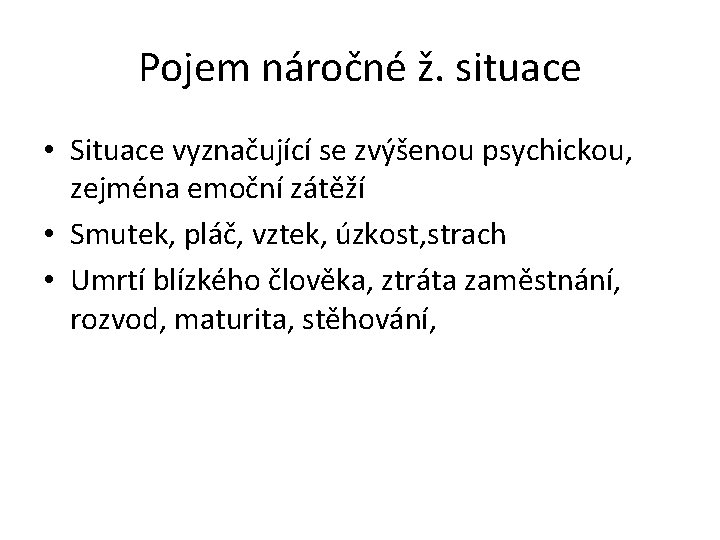 Pojem náročné ž. situace

• Situace vyznačující se zvýšenou psychickou, zejména emoční zátěží
• Smutek, pláč, vztek, úzkost,strach
• Umrtí blízkého člověka, ztráta zaměstnání, rozvod, maturita, stěhování,